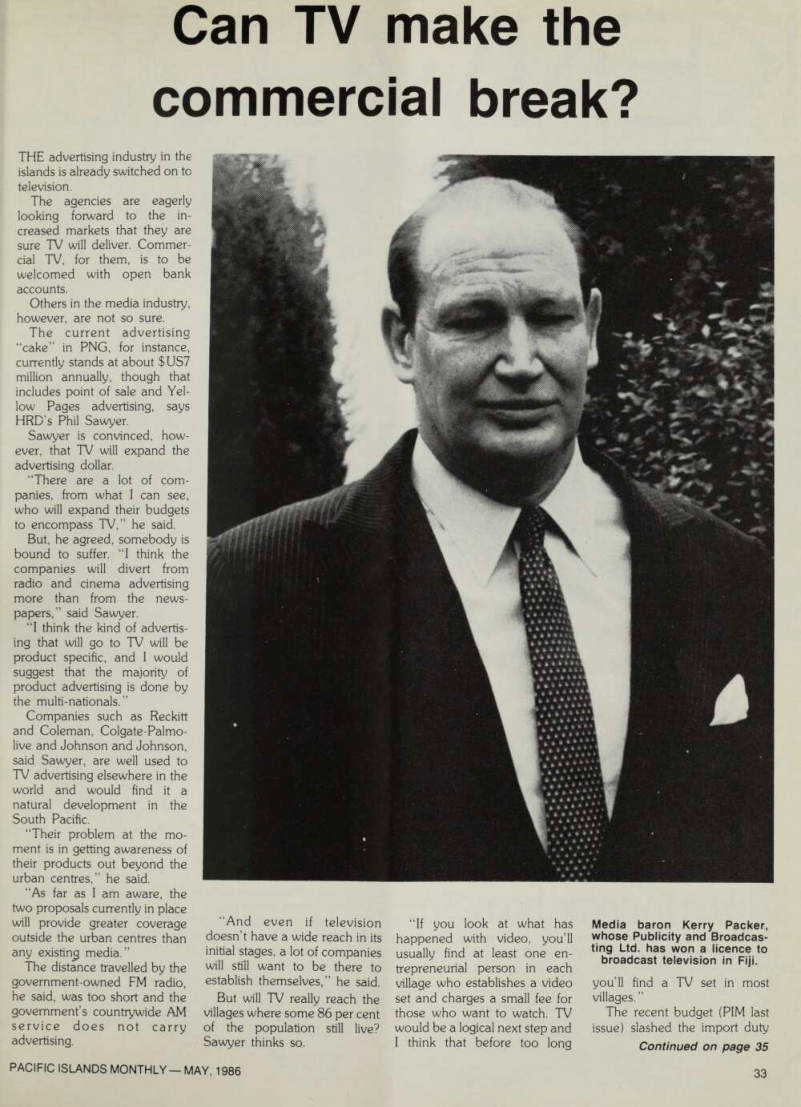 Can TV make the commercial break?

THE advertising industry in the islands is already switched on to television.

The agencies are eagerly looking forward to the increased markets that they are sure TV will deliver. Commercial TV, for them, is to be welcomed with open bank accounts.

Others in the media industry, however, are not so sure.

The current advertising "cake" in PNG, for instance, currently stands at about $US7 million annually, though that includes point of sale and Yellow Pages advertising, says HRD's Phil Sawyer.

Sawyer is convinced, however, that TV will expand the advertising dollar.

"There are a lot of companies, from what I can see, who will expand their budgets to encompass TV," he said.

But, he agreed, somebody is bound to suffer. "I think the companies will divert from radio and cinema advertising more than from the newspapers," said Sawyer.

"I think the kind of advertising that will go to TV will be product specific, and I would suggest that the majority of product advertising is done by the multi-nationals."

Companies such as Reckitt and Coleman, Colgate-Palmolive and Johnson and Johnson, said Sawyer, are well used to TV advertising elsewhere in the world and would find it a natural development in the South Pacific.

"Their problem at the moment is in getting awareness of their products out beyond the urban centres," he said.

"As far as I am aware, the two proposals currently in place will provide greater coverage outside the urban centres than any existing media."

The distance travelled by the government-owned FM radio, he said, was too short and the government's countrywide AM service does not carry advertising.

"And even if television doesn't have a wide reach in its initial stages, a lot of companies will still want to be there to establish themselves," he said.

But will TV really reach the villages where some 86 per cent of the population still live? Sawyer thinks so.

"If you look at what has happened with video, you'll usually find at least one entrepreneurial person in each village who establishes a video set and charges a small fee for those who want to watch. TV would be a logical next step and I think that before too long you'll find a TV set in most villages."

The recent budget (PIM last issue) slashed the import duty

Continued on page 35

Media baron Kerry Packer, whose Publicity and Broadcasting Ltd. has won a licence to broadcast television in Fiji.

PACIFIC ISLANDS MONTHLY — MAY, 1986

33